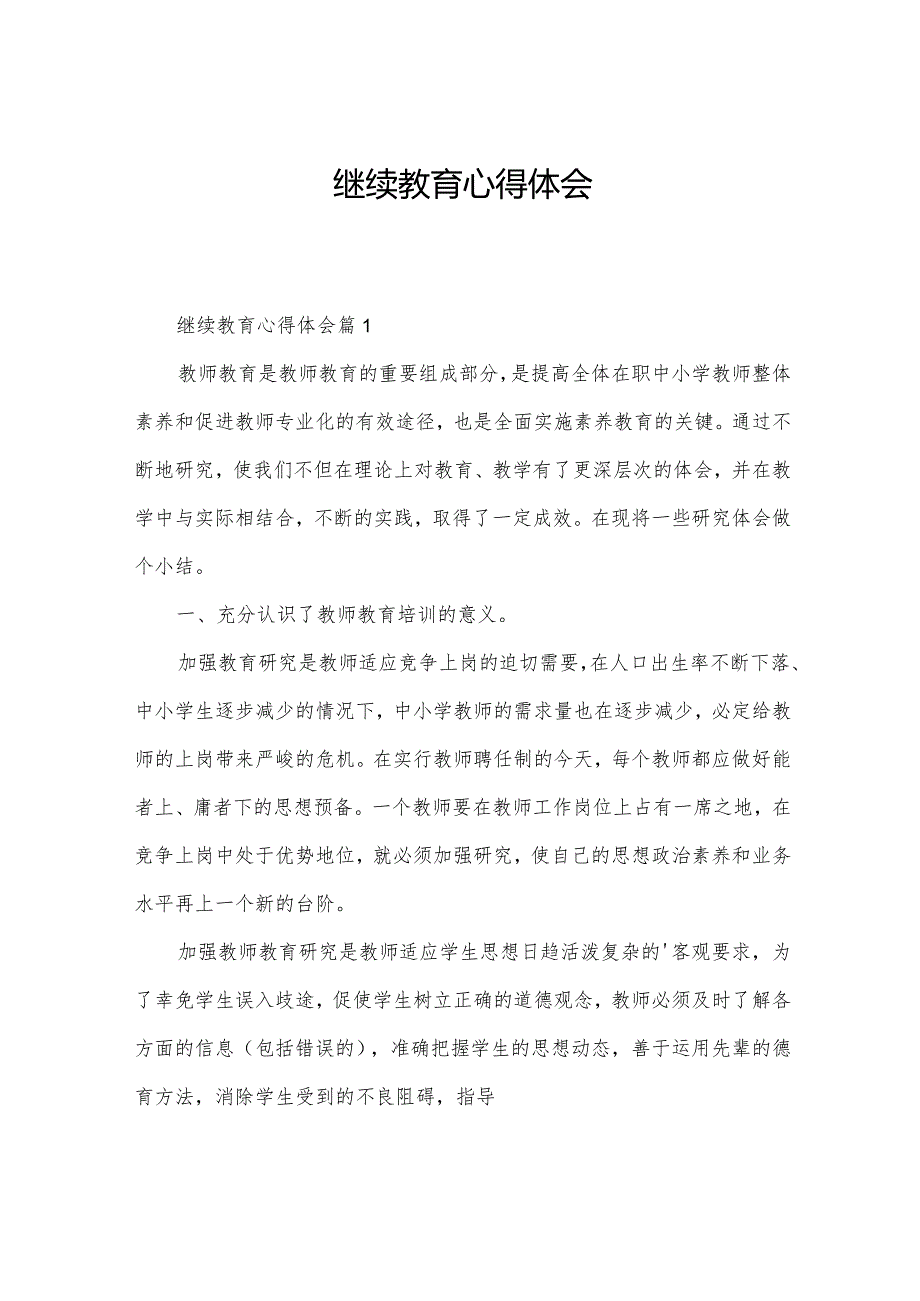 继续教育心得体会

继续教育心得体会篇1

教师教育是教师教育的重要组成部分，是提高全体在职中小学教师整体素养和促进教师专业化的有效途径，也是全面实施素养教育的关键。通过不断地研究，使我们不但在理论上对教育、教学有了更深层次的体会，并在教学中与实际相结合，不断的实践，取得了一定成效。在现将一些研究体会做个小结。

一、充分认识了教师教育培训的意义。

加强教育研究是教师适应竞争上岗的迫切需要，在人口出生率不断下落、中小学生逐步减少的情况下，中小学教师的需求量也在逐步减少，必定给教师的上岗带来严峻的危机。在实行教师聘任制的今天，每个教师都应做好能者上、庸者下的思想预备。一个教师要在教师工作岗位上占有一席之地，在竞争上岗中处于优势地位，就必须加强研究，使自己的思想政治素养和业务水平再上一个新的台阶。

加强教师教育研究是教师适应学生思想日趋活泼复杂的'客观要求，为了幸免学生误入歧途，促使学生树立正确的道德观念，教师必须及时了解各方面的信息（包括错误的），准确把握学生的思想动态，善于运用先辈的德育方法，消除学生受到的不良阻碍，指导